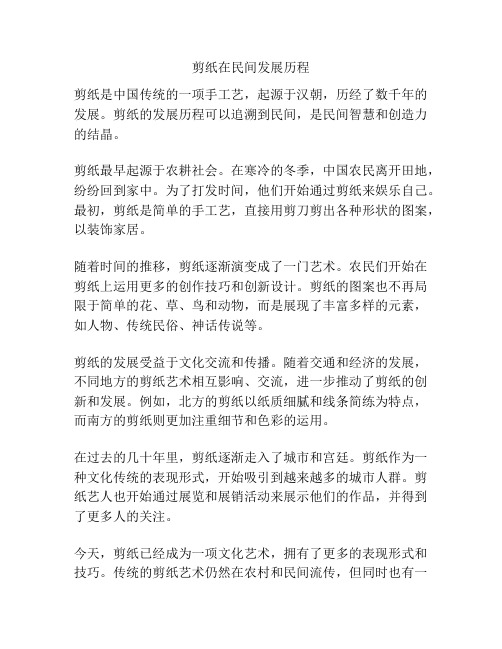 剪纸在民间发展历程

剪纸是中国传统的一项手工艺，起源于汉朝，历经了数千年的发展。剪纸的发展历程可以追溯到民间，是民间智慧和创造力的结晶。

剪纸最早起源于农耕社会。在寒冷的冬季，中国农民离开田地，纷纷回到家中。为了打发时间，他们开始通过剪纸来娱乐自己。最初，剪纸是简单的手工艺，直接用剪刀剪出各种形状的图案，以装饰家居。

随着时间的推移，剪纸逐渐演变成了一门艺术。农民们开始在剪纸上运用更多的创作技巧和创新设计。剪纸的图案也不再局限于简单的花、草、鸟和动物，而是展现了丰富多样的元素，如人物、传统民俗、神话传说等。

剪纸的发展受益于文化交流和传播。随着交通和经济的发展，不同地方的剪纸艺术相互影响、交流，进一步推动了剪纸的创新和发展。例如，北方的剪纸以纸质细腻和线条简练为特点，而南方的剪纸则更加注重细节和色彩的运用。

在过去的几十年里，剪纸逐渐走入了城市和宫廷。剪纸作为一种文化传统的表现形式，开始吸引到越来越多的城市人群。剪纸艺人也开始通过展览和展销活动来展示他们的作品，并得到了更多人的关注。

今天，剪纸已经成为一项文化艺术，拥有了更多的表现形式和技巧。传统的剪纸艺术仍然在农村和民间流传，但同时也有一